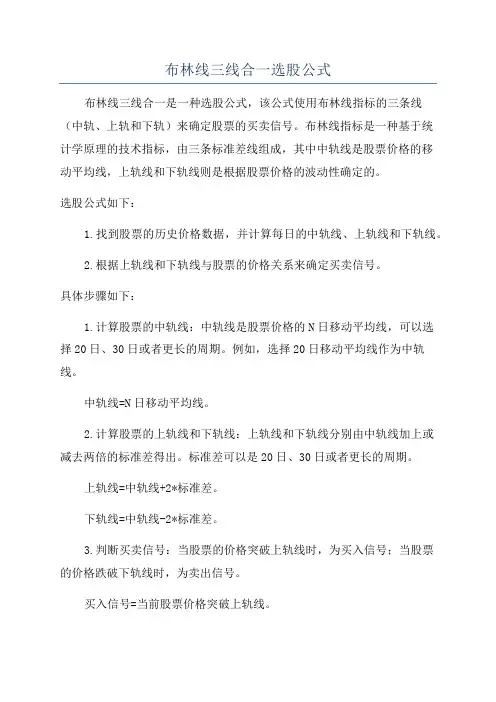 布林线三线合一选股公式

布林线三线合一是一种选股公式，该公式使用布林线指标的三条线（中轨、上轨和下轨）来确定股票的买卖信号。布林线指标是一种基于统计学原理的技术指标，由三条标准差线组成，其中中轨线是股票价格的移动平均线，上轨线和下轨线则是根据股票价格的波动性确定的。

选股公式如下：

1.找到股票的历史价格数据，并计算每日的中轨线、上轨线和下轨线。

2.根据上轨线和下轨线与股票的价格关系来确定买卖信号。

具体步骤如下：

1.计算股票的中轨线：中轨线是股票价格的N日移动平均线，可以选择20日、30日或者更长的周期。例如，选择20日移动平均线作为中轨线。

中轨线=N日移动平均线。

2.计算股票的上轨线和下轨线：上轨线和下轨线分别由中轨线加上或减去两倍的标准差得出。标准差可以是20日、30日或者更长的周期。

上轨线=中轨线+2*标准差。

下轨线=中轨线-2*标准差。

3.判断买卖信号：当股票的价格突破上轨线时，为买入信号；当股票的价格跌破下轨线时，为卖出信号。

买入信号=当前股票价格突破上轨线。